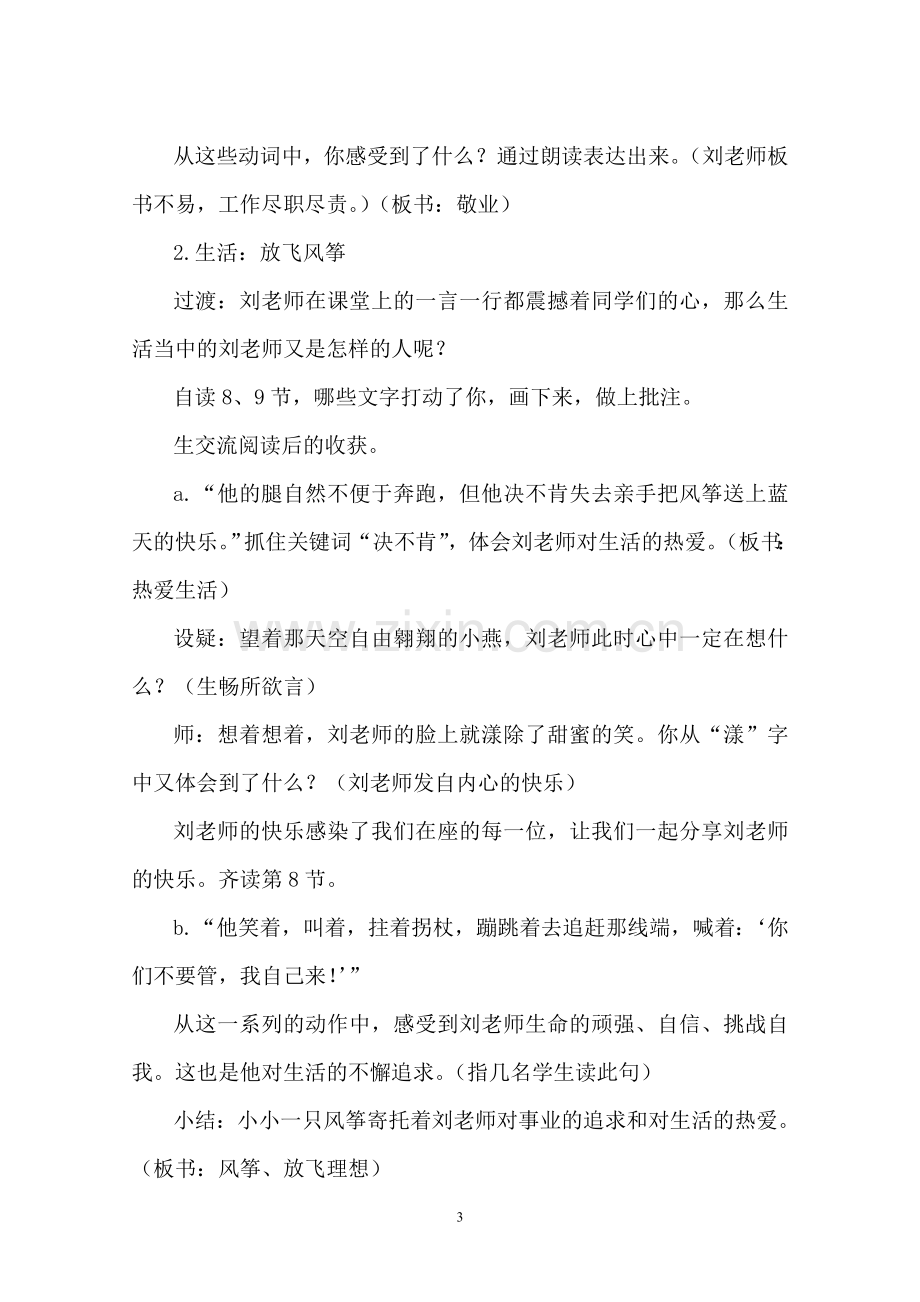 从这些动词中，你感受到了什么？通过朗读表达出来。（刘老师板书不易，工作尽职尽责。）（板书：敬业）

2.生活：放飞风筝

过渡：刘老师在课堂上的一言一行都震撼着同学们的心，那么生活当中的刘老师又是怎样的人呢？

自读8、9节，哪些文字打动了你，画下来，做上批注。

生交流阅读后的收获。

a.“他的腿自然不便于奔跑，但他决不肯失去亲手把风筝送上蓝天的快乐。”抓住关键词“决不肯”，体会刘老师对生活的热爱。（板书：热爱生活）

设疑：望着那天空自由翱翔的小燕，刘老师此时心中一定在想什么？（生畅所欲言）

师：想着想着，刘老师的脸上就漾除了甜蜜的笑。你从“漾”字中又体会到了什么？（刘老师发自内心的快乐）

刘老师的快乐感染了我们在座的每一位，让我们一起分享刘老师的快乐。齐读第8节。

b.“他笑着，叫着，拄着拐杖，蹦跳着去追赶那线端，喊着：‘你们不要管，我自己来！’”

从这一系列的动作中，感受到刘老师生命的顽强、自信、挑战自我。这也是他对生活的不懈追求。（指几名学生读此句）

小结：小小一只风筝寄托着刘老师对事业的追求和对生活的热爱。（板书：风筝、放飞理想）

3

www.zixin.com.cn